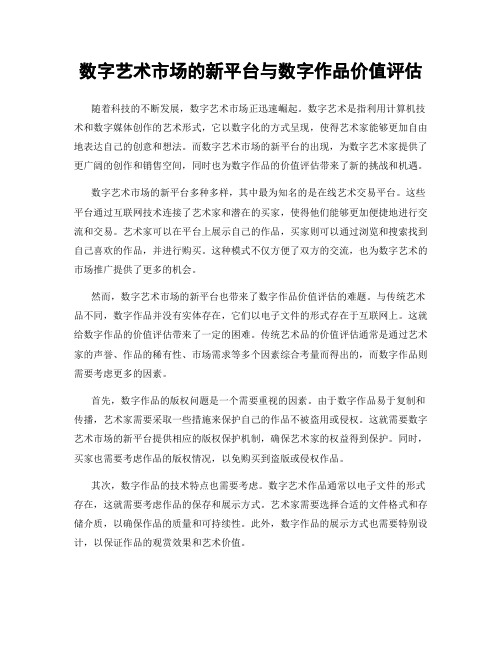 数字艺术市场的新平台与数字作品价值评估

随着科技的不断发展，数字艺术市场正迅速崛起。数字艺术是指利用计算机技术和数字媒体创作的艺术形式，它以数字化的方式呈现，使得艺术家能够更加自由地表达自己的创意和想法。而数字艺术市场的新平台的出现，为数字艺术家提供了更广阔的创作和销售空间，同时也为数字作品的价值评估带来了新的挑战和机遇。

数字艺术市场的新平台多种多样，其中最为知名的是在线艺术交易平台。这些平台通过互联网技术连接了艺术家和潜在的买家，使得他们能够更加便捷地进行交流和交易。艺术家可以在平台上展示自己的作品，买家则可以通过浏览和搜索找到自己喜欢的作品，并进行购买。这种模式不仅方便了双方的交流，也为数字艺术的市场推广提供了更多的机会。

然而，数字艺术市场的新平台也带来了数字作品价值评估的难题。与传统艺术品不同，数字作品并没有实体存在，它们以电子文件的形式存在于互联网上。这就给数字作品的价值评估带来了一定的困难。传统艺术品的价值评估通常是通过艺术家的声誉、作品的稀有性、市场需求等多个因素综合考量而得出的，而数字作品则需要考虑更多的因素。

首先，数字作品的版权问题是一个需要重视的因素。由于数字作品易于复制和传播，艺术家需要采取一些措施来保护自己的作品不被盗用或侵权。这就需要数字艺术市场的新平台提供相应的版权保护机制，确保艺术家的权益得到保护。同时，买家也需要考虑作品的版权情况，以免购买到盗版或侵权作品。

其次，数字作品的技术特点也需要考虑。数字艺术作品通常以电子文件的形式存在，这就需要考虑作品的保存和展示方式。艺术家需要选择合适的文件格式和存储介质，以确保作品的质量和可持续性。此外，数字作品的展示方式也需要特别设计，以保证作品的观赏效果和艺术价值。